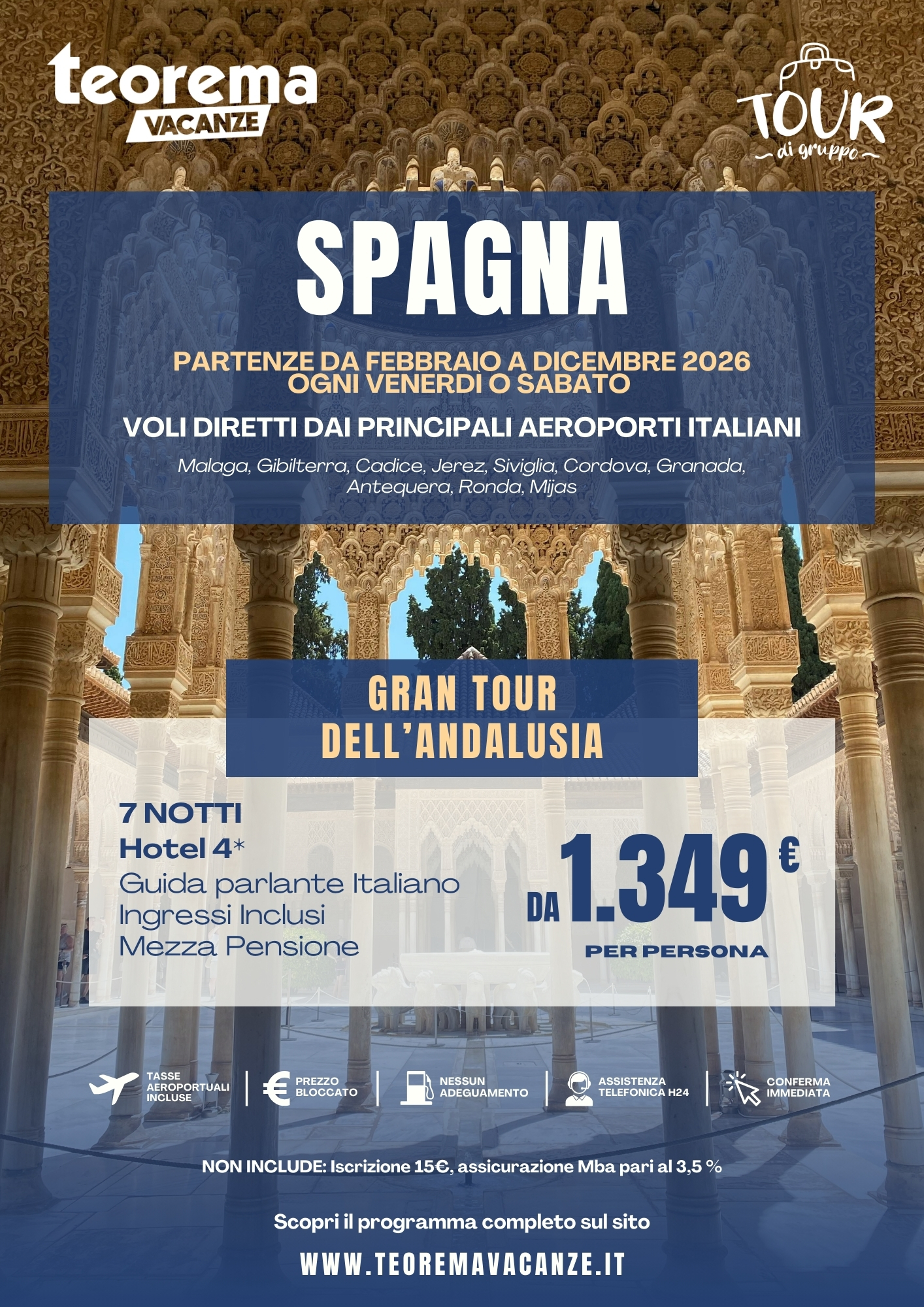 teorema
VACANZE

TOUR
di gruppo

SPAGNA

PARTENZE DA FEBBRAIO A DICEMBRE 2026
OGNI VENERDI O SABATO

VOLI DIRETTI DAI PRINCIPALI AEROPORTI ITALIANI

Malaga, Gibilterra, Cadice, Jerez, Siviglia, Cordova, Granada, Antequera, Ronda, Mijas

GRAN TOUR
DELL'ANDALUSIA

7 NOTTI
Hotel 4*
Guida parlante Italiano
Ingressi Inclusi
Mezza Pensione

DA 1.349 €
PER PERSONA

TASSE AEROPORTUALI INCLUSE
PREZZO BLOCCATO
NESSUN ADEGUAMENTO
ASSISTENZA TELEFONICA H24
CONFERMA IMMEDIATA

NON INCLUDE: Iscrizione 15€, assicurazione Mba pari al 3,5 %

Scopri il programma completo sul sito

WWW.TEOREMAVACANZE.IT